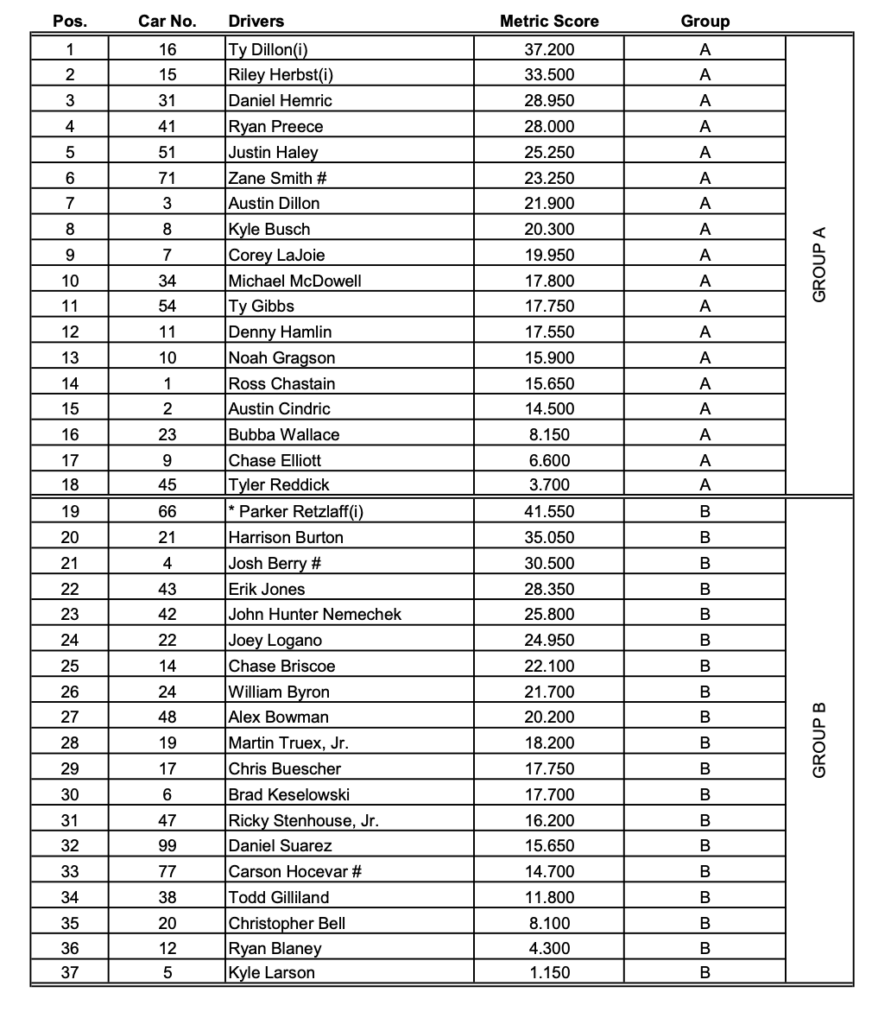 | Pos. | Car No. | Drivers | Metric Score | Group | |
|---|---|---|---|---|---|
| 1 | 16 | Ty Dillon(i) | 37.200 | A | GROUP A |
| 2 | 15 | Riley Herbst(i) | 33.500 | A | |
| 3 | 31 | Daniel Hemric | 28.950 | A | |
| 4 | 41 | Ryan Preece | 28.000 | A | |
| 5 | 51 | Justin Haley | 25.250 | A | |
| 6 | 71 | Zane Smith # | 23.250 | A | |
| 7 | 3 | Austin Dillon | 21.900 | A | |
| 8 | 8 | Kyle Busch | 20.300 | A | |
| 9 | 7 | Corey LaJoie | 19.950 | A | |
| 10 | 34 | Michael McDowell | 17.800 | A | |
| 11 | 54 | Ty Gibbs | 17.750 | A | |
| 12 | 11 | Denny Hamlin | 17.550 | A | |
| 13 | 10 | Noah Gragson | 15.900 | A | |
| 14 | 1 | Ross Chastain | 15.650 | A | |
| 15 | 2 | Austin Cindric | 14.500 | A | |
| 16 | 23 | Bubba Wallace | 8.150 | A | |
| 17 | 9 | Chase Elliott | 6.600 | A | |
| 18 | 45 | Tyler Reddick | 3.700 | A | |
| 19 | 66 | * Parker Retzlaff(i) | 41.550 | B | GROUP B |
| 20 | 21 | Harrison Burton | 35.050 | B | |
| 21 | 4 | Josh Berry # | 30.500 | B | |
| 22 | 43 | Erik Jones | 28.350 | B | |
| 23 | 42 | John Hunter Nemechek | 25.800 | B | |
| 24 | 22 | Joey Logano | 24.950 | B | |
| 25 | 14 | Chase Briscoe | 22.100 | B | |
| 26 | 24 | William Byron | 21.700 | B | |
| 27 | 48 | Alex Bowman | 20.200 | B | |
| 28 | 19 | Martin Truex, Jr. | 18.200 | B | |
| 29 | 17 | Chris Buescher | 17.750 | B | |
| 30 | 6 | Brad Keselowski | 17.700 | B | |
| 31 | 47 | Ricky Stenhouse, Jr. | 16.200 | B | |
| 32 | 99 | Daniel Suarez | 15.650 | B | |
| 33 | 77 | Carson Hocevar # | 14.700 | B | |
| 34 | 38 | Todd Gilliland | 11.800 | B | |
| 35 | 20 | Christopher Bell | 8.100 | B | |
| 36 | 12 | Ryan Blaney | 4.300 | B | |
| 37 | 5 | Kyle Larson | 1.150 | B | |